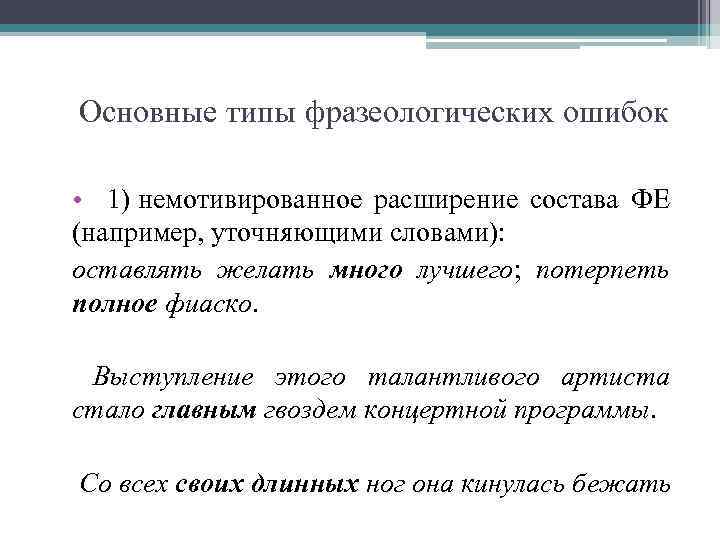 Основные типы фразеологических ошибок

• 1) немотивированное расширение состава ФЕ (например, уточняющими словами):
оставлять желать много лучшего; потерпеть полное фиаско.

Выступление этого талантливого артиста стало главным гвоздем концертной программы.

Со всех своих длинных ног она кинулась бежать